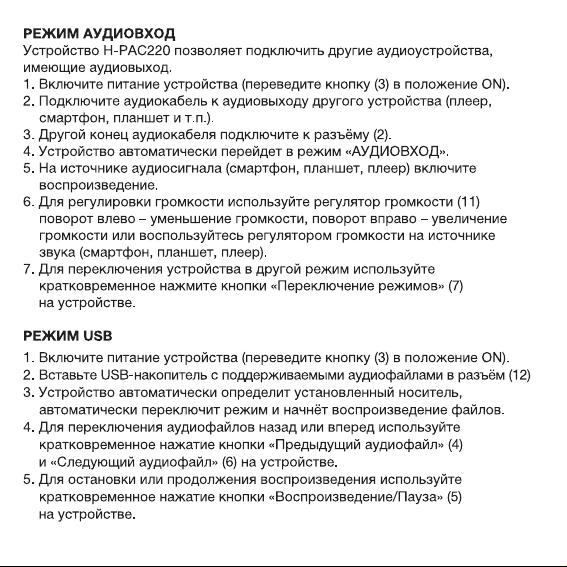 РЕЖИМ АУДИОВХОД
Устройство H-PAC220 позволяет подключить другие аудиоустройства, имеющие аудиовыход.
1. Включите питание устройства (переведите кнопку (3) в положение ON).
2. Подключите аудиокабель к аудиовыходу другого устройства (плеер, смартфон, планшет и т.п.).
3. Другой конец аудиокабеля подключите к разъёму (2).
4. Устройство автоматически перейдет в режим «АУДИОВХОД».
5. На источнике аудиосигнала (смартфон, планшет, плеер) включите воспроизведение.
6. Для регулировки громкости используйте регулятор громкости (11) поворот влево – уменьшение громкости, поворот вправо – увеличение громкости или воспользуйтесь регулятором громкости на источнике звука (смартфон, планшет, плеер).
7. Для переключения устройства в другой режим используйте кратковременное нажмите кнопки «Переключение режимов» (7) на устройстве.

РЕЖИМ USB
1. Включите питание устройства (переведите кнопку (3) в положение ON).
2. Вставьте USB-накопитель с поддерживаемыми аудиофайлами в разъём (12)
3. Устройство автоматически определит установленный носитель, автоматически переключит режим и начнёт воспроизведение файлов.
4. Для переключения аудиофайлов назад или вперед используйте кратковременное нажатие кнопки «Предыдущий аудиофайл» (4) и «Следующий аудиофайл» (6) на устройстве.
5. Для остановки или продолжения воспроизведения используйте кратковременное нажатие кнопки «Воспроизведение/Пауза» (5) на устройстве.